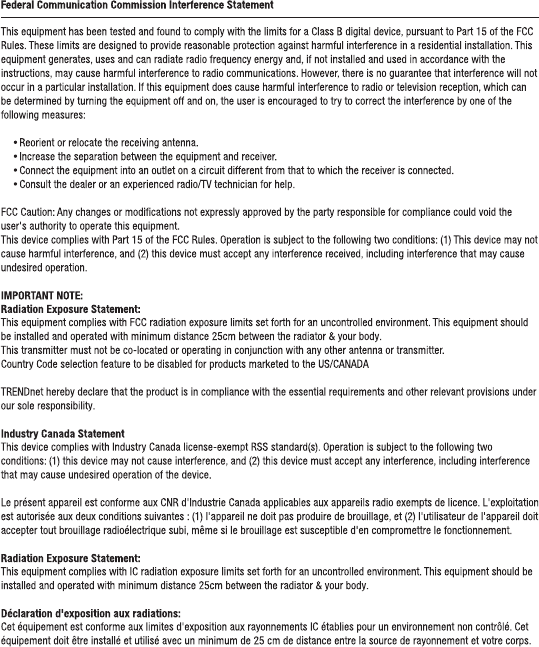 Federal Communication Commission Interference Statement

This equipment has been tested and found to comply with the limits for a Class B digital device, pursuant to Part 15 of the FCC Rules. These limits are designed to provide reasonable protection against harmful interference in a residential installation. This equipment generates, uses and can radiate radio frequency energy and, if not installed and used in accordance with the instructions, may cause harmful interference to radio communications. However, there is no guarantee that interference will not occur in a particular installation. If this equipment does cause harmful interference to radio or television reception, which can be determined by turning the equipment off and on, the user is encouraged to try to correct the interference by one of the following measures:

• Reorient or relocate the receiving antenna.
• Increase the separation between the equipment and receiver.
• Connect the equipment into an outlet on a circuit different from that to which the receiver is connected.
• Consult the dealer or an experienced radio/TV technician for help.

FCC Caution: Any changes or modifications not expressly approved by the party responsible for compliance could void the user's authority to operate this equipment.
This device complies with Part 15 of the FCC Rules. Operation is subject to the following two conditions: (1) This device may not cause harmful interference, and (2) this device must accept any interference received, including interference that may cause undesired operation.

IMPORTANT NOTE:
Radiation Exposure Statement:
This equipment complies with FCC radiation exposure limits set forth for an uncontrolled environment. This equipment should be installed and operated with minimum distance 25cm between the radiator & your body.
This transmitter must not be co-located or operating in conjunction with any other antenna or transmitter.
Country Code selection feature to be disabled for products marketed to the US/CANADA

TRENDnet hereby declare that the product is in compliance with the essential requirements and other relevant provisions under our sole responsibility.

Industry Canada Statement
This device complies with Industry Canada license-exempt RSS standard(s). Operation is subject to the following two conditions: (1) this device may not cause interference, and (2) this device must accept any interference, including interference that may cause undesired operation of the device.

Le présent appareil est conforme aux CNR d'Industrie Canada applicables aux appareils radio exempts de licence. L'exploitation est autorisée aux deux conditions suivantes : (1) l'appareil ne doit pas produire de brouillage, et (2) l'utilisateur de l'appareil doit accepter tout brouillage radioélectrique subi, même si le brouillage est susceptible d'en compromettre le fonctionnement.

Radiation Exposure Statement:
This equipment complies with IC radiation exposure limits set forth for an uncontrolled environment. This equipment should be installed and operated with minimum distance 25cm between the radiator & your body.

Déclaration d'exposition aux radiations:
Cet équipement est conforme aux limites d'exposition aux rayonnements IC établies pour un environnement non contrôlé. Cet équipement doit être installé et utilisé avec un minimum de 25 cm de distance entre la source de rayonnement et votre corps.